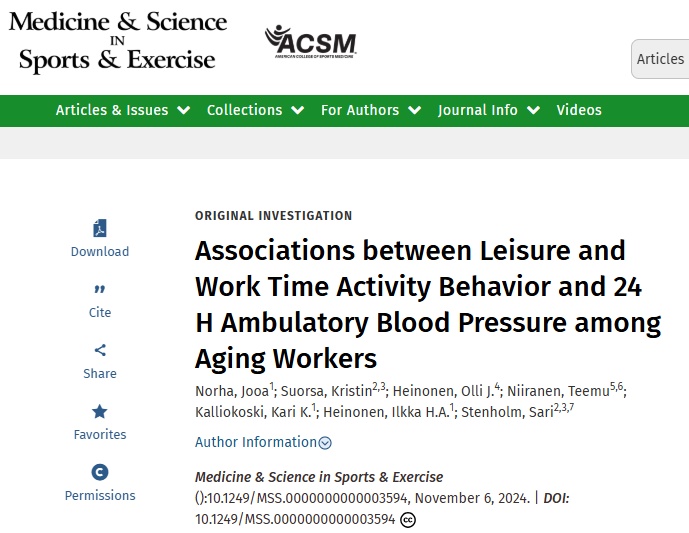 Medicine & Science IN Sports & Exercise

ACSM
AMERICAN COLLEGE OF SPORTS MEDICINE

Articles

Articles & Issues Collections For Authors Journal Info Videos

Download

Cite

Share

Favorites

Permissions

ORIGINAL INVESTIGATION

Associations between Leisure and Work Time Activity Behavior and 24 H Ambulatory Blood Pressure among Aging Workers

Norha, Jooa$^{1}$; Suorsa, Kristin$^{2,3}$; Heinonen, Olli J.$^{4}$; Niiranen, Teemu$^{5,6}$; Kalliokoski, Kari K.$^{1}$; Heinonen, Ilkka H.A.$^{1}$; Stenholm, Sari$^{2,3,7}$

Author Information

Medicine & Science in Sports & Exercise ():10.1249/MSS.0000000000003594, November 6, 2024. | DOI: 10.1249/MSS.0000000000003594